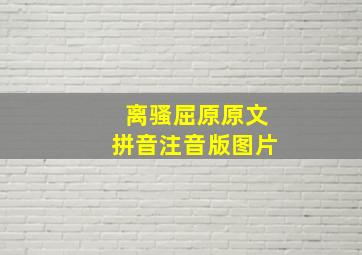 离骚屈原原文
拼音注音版图片